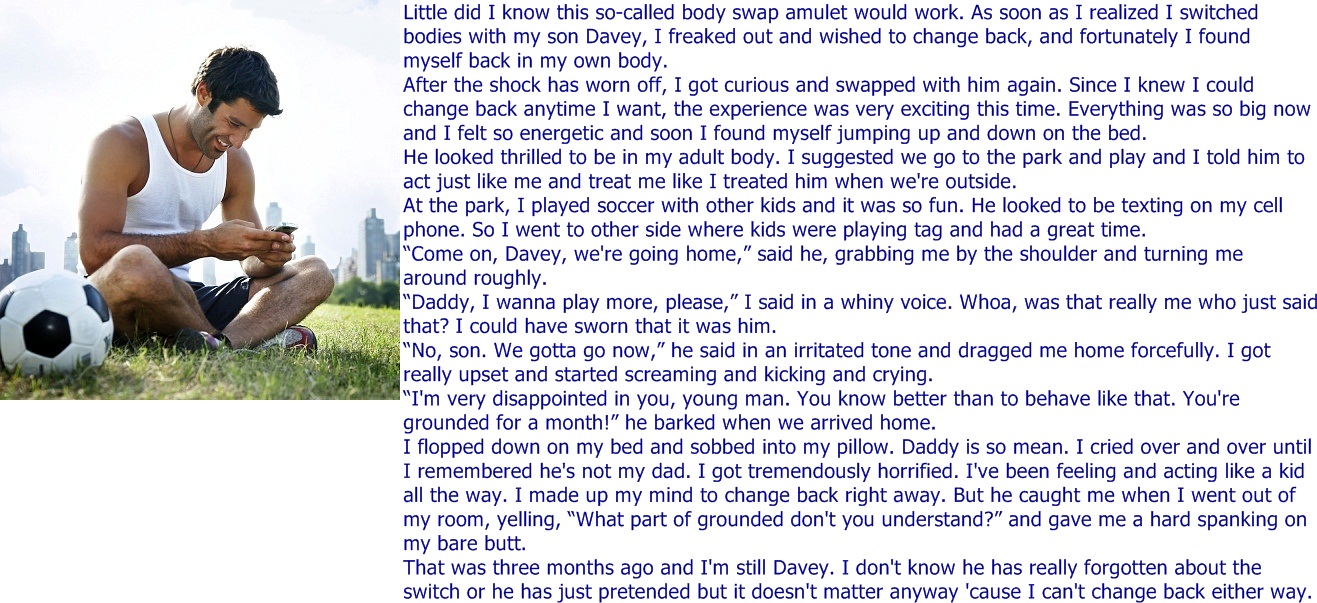 Little did I know this so-called body swap amulet would work. As soon as I realized I switched bodies with my son Davey, I freaked out and wished to change back, and fortunately I found myself back in my own body.

After the shock has worn off, I got curious and swapped with him again. Since I knew I could change back anytime I want, the experience was very exciting this time. Everything was so big now and I felt so energetic and soon I found myself jumping up and down on the bed.

He looked thrilled to be in my adult body. I suggested we go to the park and play and I told him to act just like me and treat me like I treated him when we're outside.

At the park, I played soccer with other kids and it was so fun. He looked to be texting on my cell phone. So I went to other side where kids were playing tag and had a great time.

"Come on, Davey, we're going home," said he, grabbing me by the shoulder and turning me around roughly.

"Daddy, I wanna play more, please," I said in a whiny voice. Whoa, was that really me who just said that? I could have sworn that it was him.

"No, son. We gotta go now," he said in an irritated tone and dragged me home forcefully. I got really upset and started screaming and kicking and crying.

"I'm very disappointed in you, young man. You know better than to behave like that. You're grounded for a month!" he barked when we arrived home.

I flopped down on my bed and sobbed into my pillow. Daddy is so mean. I cried over and over until I remembered he's not my dad. I got tremendously horrified. I've been feeling and acting like a kid all the way. I made up my mind to change back right away. But he caught me when I went out of my room, yelling, "What part of grounded don't you understand?" and gave me a hard spanking on my bare butt.

That was three months ago and I'm still Davey. I don't know he has really forgotten about the switch or he has just pretended but it doesn't matter anyway 'cause I can't change back either way.